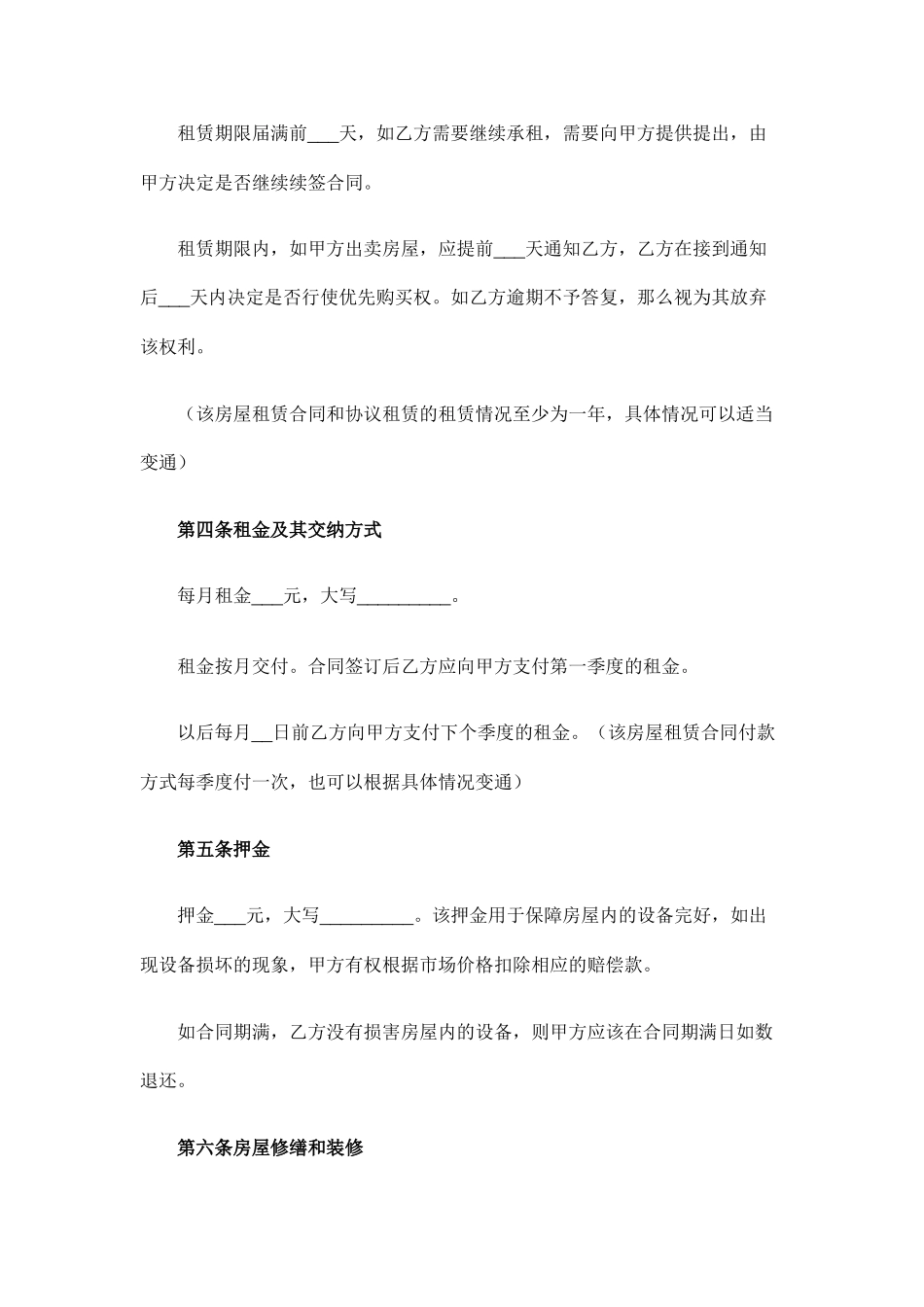 租赁期限届满前___天，如乙方需要继续承租，需要向甲方提供提出，由甲方决定是否继续续签合同。

租赁期限内，如甲方出卖房屋，应提前___天通知乙方，乙方在接到通知后___天内决定是否行使优先购买权。如乙方逾期不予答复，那么视为其放弃该权利。

（该房屋租赁合同和协议租赁的租赁情况至少为一年，具体情况可以适当变通）

第四条租金及其交纳方式

每月租金___元，大写__________。

租金按月交付。合同签订后乙方应向甲方支付第一季度的租金。

以后每月__日前乙方向甲方支付下个季度的租金。（该房屋租赁合同付款方式每季度付一次，也可以根据具体情况变通）

第五条押金

押金___元，大写__________。该押金用于保障房屋内的设备完好，如出现设备损坏的现象，甲方有权根据市场价格扣除相应的赔偿款。

如合同期满，乙方没有损害房屋内的设备，则甲方应该在合同期满日如数退还。

第六条房屋修缮和装修